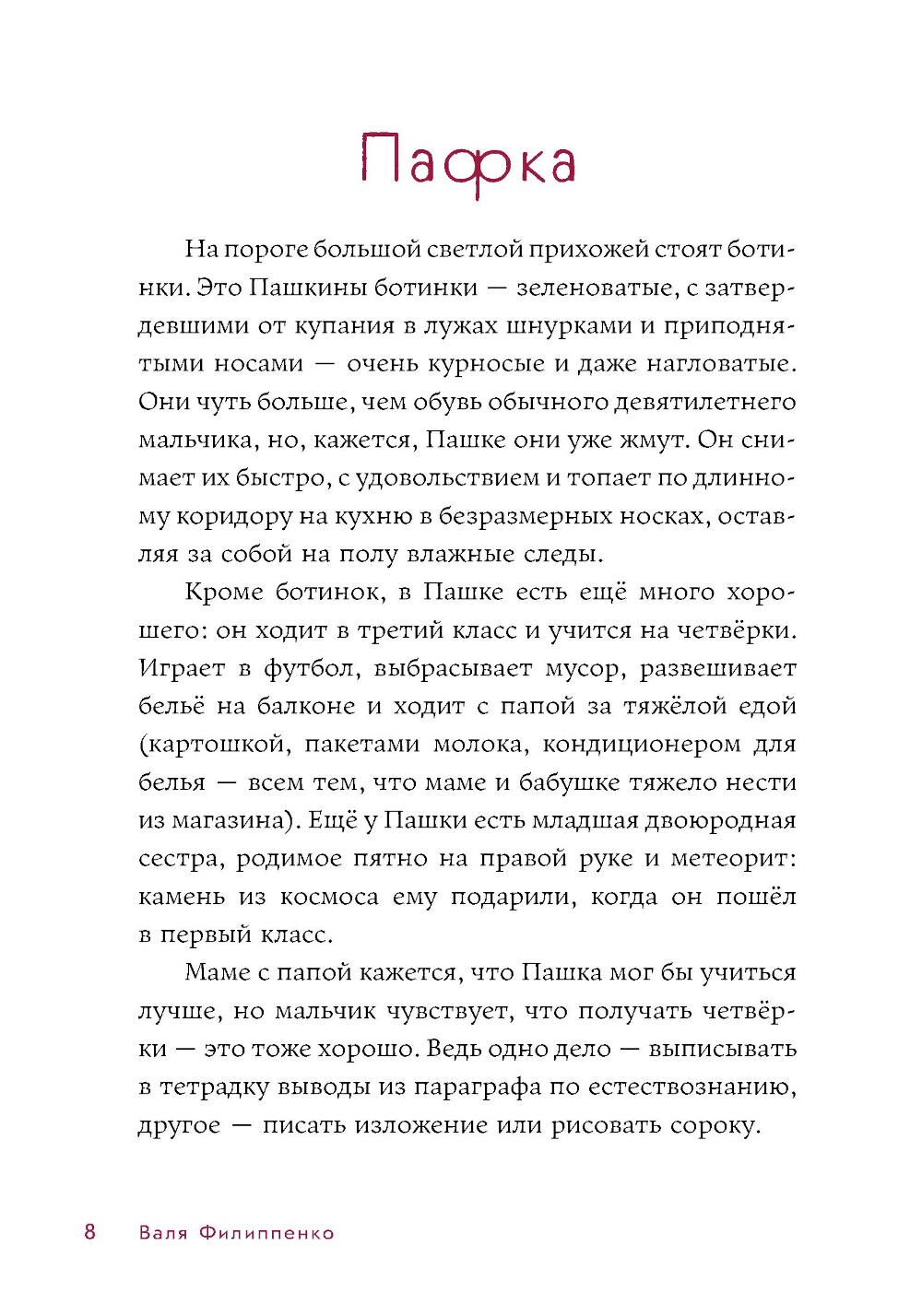 Пафка

На пороге большой светлой прихожей стоят ботинки. Это Пашкины ботинки — зеленоватые, с затвердевшими от купания в лужах шнурками и приподнятыми носами — очень курносые и даже нагловатые. Они чуть больше, чем обувь обычного девятилетнего мальчика, но, кажется, Пашке они уже жмут. Он снимает их быстро, с удовольствием и топает по длинному коридору на кухню в безразмерных носках, оставляя за собой на полу влажные следы.

Кроме ботинок, в Пашке есть ещё много хорошего: он ходит в третий класс и учится на четвёрки. Играет в футбол, выбрасывает мусор, развешивает бельё на балконе и ходит с папой за тяжёлой едой (картошкой, пакетами молока, кондиционером для белья — всем тем, что маме и бабушке тяжело нести из магазина). Ещё у Пашки есть младшая двоюродная сестра, родимое пятно на правой руке и метеорит: камень из космоса ему подарили, когда он пошёл в первый класс.

Маме с папой кажется, что Пашка мог бы учиться лучше, но мальчик чувствует, что получать четвёрки — это тоже хорошо. Ведь одно дело — выписывать в тетрадку выводы из параграфа по естествознанию, другое — писать изложение или рисовать сороку.

8 Валя Филиппенко